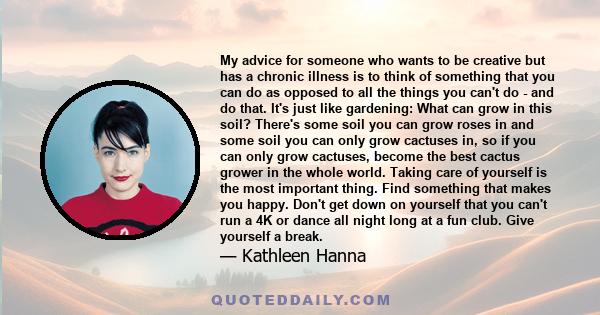 My advice for someone who wants to be creative but has a chronic illness is to think of something that you can do as opposed to all the things you can't do - and do that. It's just like gardening: What can grow in this soil? There's some soil you can grow roses in and some soil you can only grow cactuses in, so if you can only grow cactuses, become the best cactus grower in the whole world. Taking care of yourself is the most important thing. Find something that makes you happy. Don't get down on yourself that you can't run a 4K or dance all night long at a fun club. Give yourself a break.

— Kathleen Hanna

QUOTEDDAILY.COM